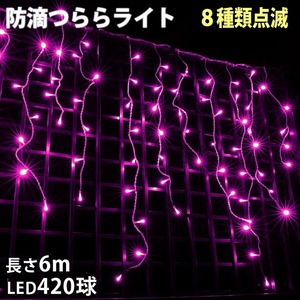 防滴つららライト　8種類点滅

長さ6m
LED420球